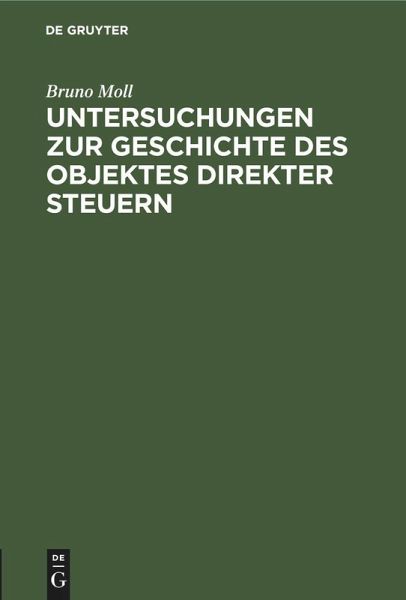 DE GRUYTER

Bruno Moll

UNTERSUCHUNGEN ZUR GESCHICHTE DES OBJEKTES DIREKTER STEUERN

DE
G